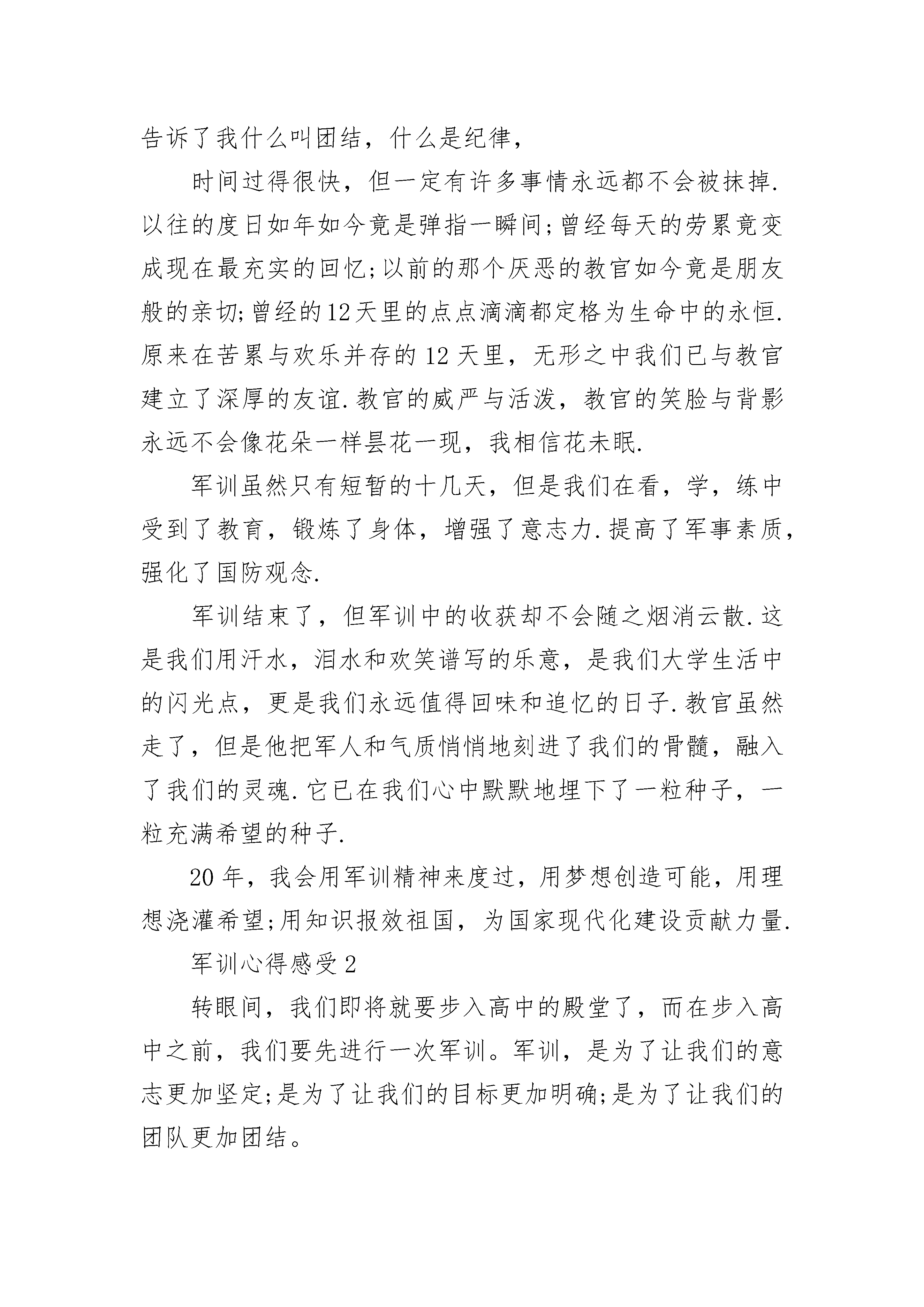 告诉了我什么叫团结，什么是纪律，

时间过得很快，但一定有许多事情永远都不会被抹掉.以往的度日如年如今竟是弹指一瞬间;曾经每天的劳累竟变成现在最充实的回忆;以前的那个厌恶的教官如今竟是朋友般的亲切;曾经的12天里的点点滴滴都定格为生命中的永恒.原来在苦累与欢乐并存的12天里，无形之中我们已与教官建立了深厚的友谊.教官的威严与活泼，教官的笑脸与背影永远不会像花朵一样昙花一现，我相信花未眠.

军训虽然只有短暂的十几天，但是我们在看，学，练中受到了教育，锻炼了身体，增强了意志力.提高了军事素质，强化了国防观念.

军训结束了，但军训中的收获却不会随之烟消云散.这是我们用汗水，泪水和欢笑谱写的乐意，是我们大学生活中的闪光点，更是我们永远值得回味和追忆的日子.教官虽然走了，但是他把军人和气质悄悄地刻进了我们的骨髓，融入了我们的灵魂.它已在我们心中默默地埋下了一粒种子，一粒充满希望的种子.

20年，我会用军训精神来度过，用梦想创造可能，用理想浇灌希望;用知识报效祖国，为国家现代化建设贡献力量.

军训心得感受2

转眼间，我们即将就要步入高中的殿堂了，而在步入高中之前，我们要先进行一次军训。军训，是为了让我们的意志更加坚定;是为了让我们的目标更加明确;是为了让我们的团队更加团结。